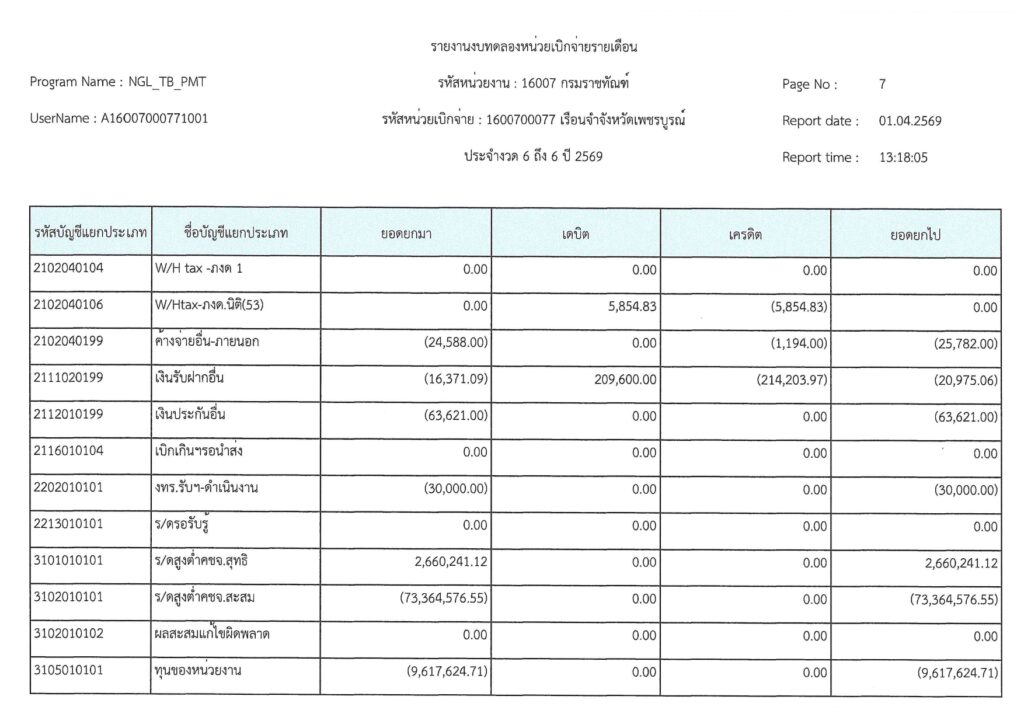 รายงานงบทดลองหน่วยเบิกจ่ายรายเดือน

Program Name : NGL_TB_PMT

รหัสหน่วยงาน : 16007 กรมราชทัณฑ์

Page No : 7

UserName : A16007000771001

รหัสหน่วยเบิกจ่าย : 1600700077 เรือนจำจังหวัดเพชรบูรณ์

Report date : 01.04.2569

ประจำงวด 6 ถึง 6 ปี 2569

Report time : 13:18:05

| รหัสบัญชีแยกประเภท | ชื่อบัญชีแยกประเภท | ยอดยกมา | เดบิต | เครดิต | ยอดยกไป |
|---|---|---|---|---|---|
| 2102040104 | W/H tax -ภงด 1 | 0.00 | 0.00 | 0.00 | 0.00 |
| 2102040106 | W/Htax-ภงด.นิติ(53) | 0.00 | 5,854.83 | (5,854.83) | 0.00 |
| 2102040199 | ค้างจ่ายอื่น-ภายนอก | (24,588.00) | 0.00 | (1,194.00) | (25,782.00) |
| 2111020199 | เงินรับฝากอื่น | (16,371.09) | 209,600.00 | (214,203.97) | (20,975.06) |
| 2112010199 | เงินประกันอื่น | (63,621.00) | 0.00 | 0.00 | (63,621.00) |
| 2116010104 | เบิกเกินฯรอนำส่ง | 0.00 | 0.00 | 0.00 | 0.00 |
| 2202010101 | งทร.รับฯ-ดำเนินงาน | (30,000.00) | 0.00 | 0.00 | (30,000.00) |
| 2213010101 | ร/ดรอรับรู้ | 0.00 | 0.00 | 0.00 | 0.00 |
| 3101010101 | ร/ดสูงต่ำคชจ.สุทธิ | 2,660,241.12 | 0.00 | 0.00 | 2,660,241.12 |
| 3102010101 | ร/ดสูงต่ำคชจ.สะสม | (73,364,576.55) | 0.00 | 0.00 | (73,364,576.55) |
| 3102010102 | ผลสะสมแก้ไขผิดพลาด | 0.00 | 0.00 | 0.00 | 0.00 |
| 3105010101 | ทุนของหน่วยงาน | (9,617,624.71) | 0.00 | 0.00 | (9,617,624.71) |